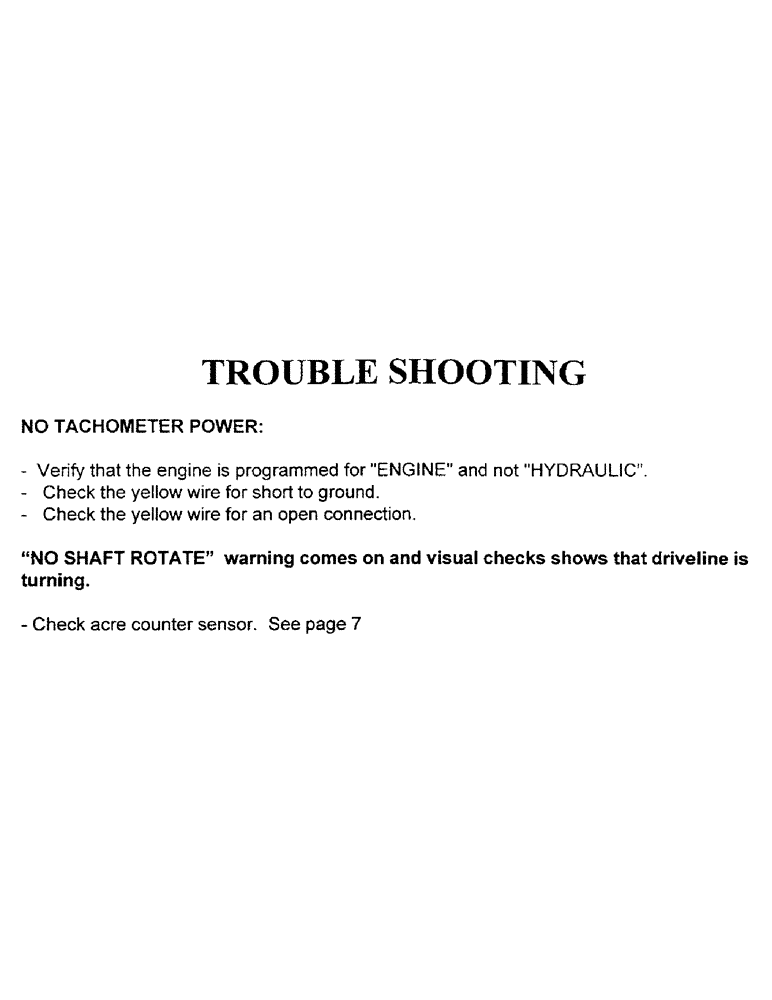 TROUBLE SHOOTING

NO TACHOMETER POWER:

- Verify that the engine is programmed for "ENGINE" and not "HYDRAULIC".
- Check the yellow wire for short to ground.
- Check the yellow wire for an open connection.

"NO SHAFT ROTATE" warning comes on and visual checks shows that driveline is turning.

- Check acre counter sensor. See page 7